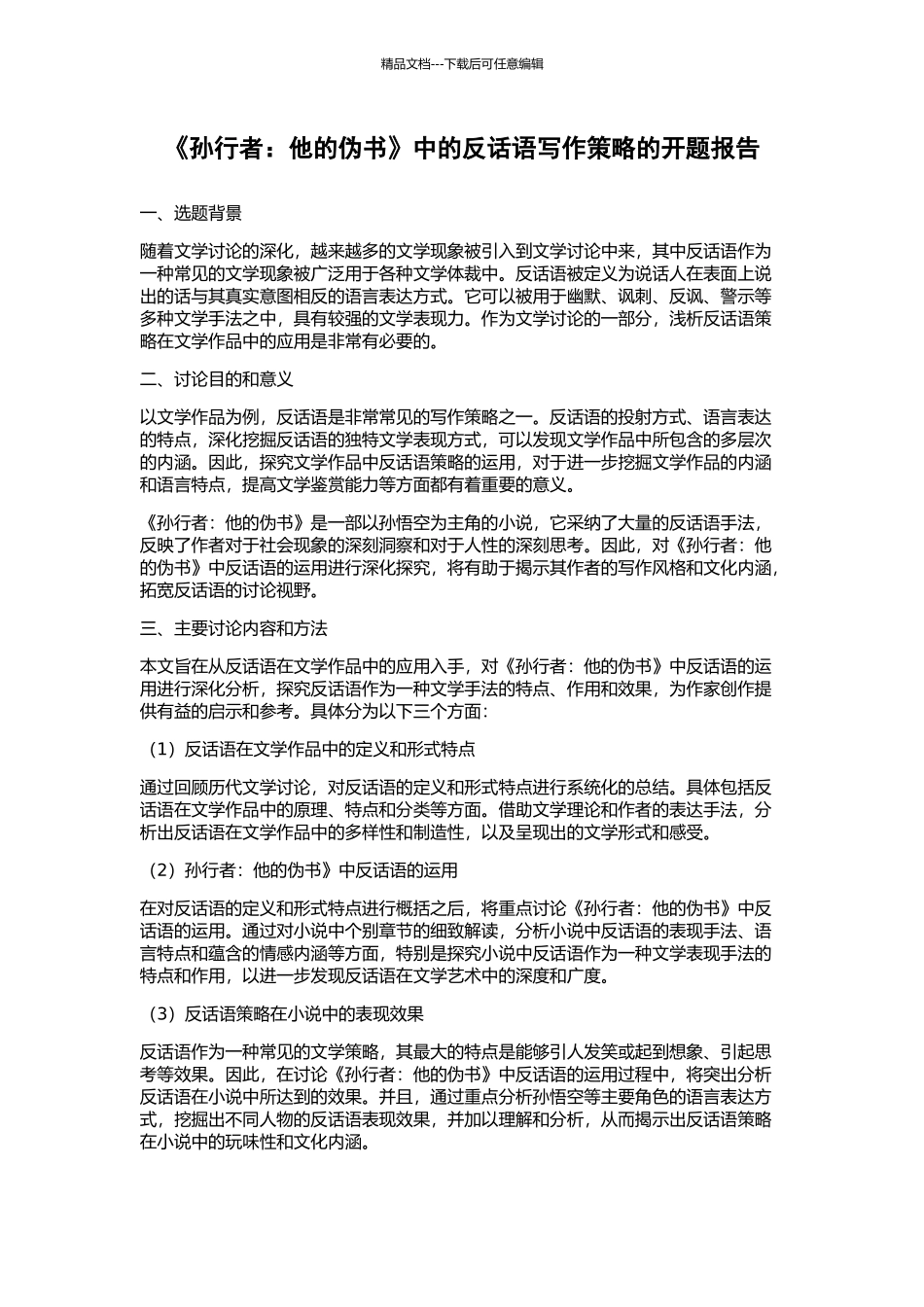 精品文档---下载后可任意编辑

《孙行者：他的伪书》中的反话语写作策略的开题报告

一、选题背景

随着文学讨论的深化，越来越多的文学现象被引入到文学讨论中来，其中反话语作为一种常见的文学现象被广泛用于各种文学体裁中。反话语被定义为说话人在表面上说出的话与其真实意图相反的语言表达方式。它可以被用于幽默、讽刺、反讽、警示等多种文学手法之中，具有较强的文学表现力。作为文学讨论的一部分，浅析反话语策略在文学作品中的应用是非常有必要的。

二、讨论目的和意义

以文学作品为例，反话语是非常常见的写作策略之一。反话语的投射方式、语言表达的特点，深化挖掘反话语的独特文学表现方式，可以发现文学作品中所包含的多层次的内涵。因此，探究文学作品中反话语策略的运用，对于进一步挖掘文学作品的内涵和语言特点，提高文学鉴赏能力等方面都有着重要的意义。

《孙行者：他的伪书》是一部以孙悟空为主角的小说，它采纳了大量的反话语手法，反映了作者对于社会现象的深刻洞察和对于人性的深刻思考。因此，对《孙行者：他的伪书》中反话语的运用进行深化探究，将有助于揭示其作者的写作风格和文化内涵，拓宽反话语的讨论视野。

三、主要讨论内容和方法

本文旨在从反话语在文学作品中的应用入手，对《孙行者：他的伪书》中反话语的运用进行深化分析，探究反话语作为一种文学手法的特点、作用和效果，为作家创作提供有益的启示和参考。具体分为以下三个方面：

（1）反话语在文学作品中的定义和形式特点

通过回顾历代文学讨论，对反话语的定义和形式特点进行系统化的总结。具体包括反话语在文学作品中的原理、特点和分类等方面。借助文学理论和作者的表达手法，分析出反话语在文学作品中的多样性和制造性，以及呈现出的文学形式和感受。

（2）孙行者：他的伪书》中反话语的运用

在对反话语的定义和形式特点进行概括之后，将重点讨论《孙行者：他的伪书》中反话语的运用。通过对小说中个别章节的细致解读，分析小说中反话语的表现手法、语言特点和蕴含的情感内涵等方面，特别是探究小说中反话语作为一种文学表现手法的特点和作用，以进一步发现反话语在文学艺术中的深度和广度。

（3）反话语策略在小说中的表现效果

反话语作为一种常见的文学策略，其最大的特点是能够引人发笑或起到想象、引起思考等效果。因此，在讨论《孙行者：他的伪书》中反话语的运用过程中，将突出分析反话语在小说中所达到的效果。并且，通过重点分析孙悟空等主要角色的语言表达方式，挖掘出不同人物的反话语表现效果，并加以理解和分析，从而揭示出反话语策略在小说中的玩味性和文化内涵。